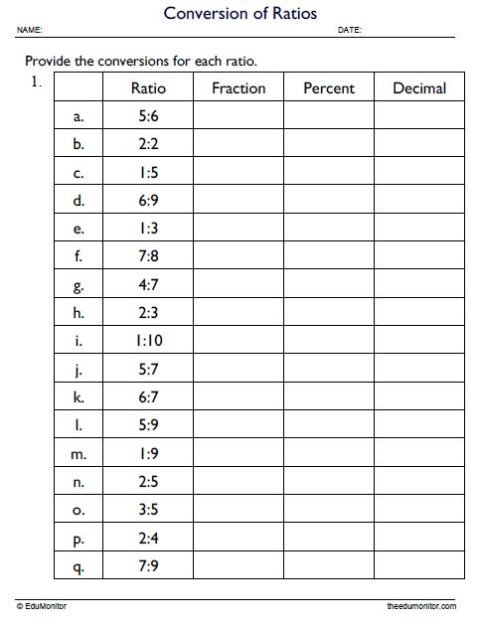 Conversion of Ratios

NAME: DATE:

Provide the conversions for each ratio.

1.

| | Ratio | Fraction | Percent | Decimal |
|---|---|---|---|---|
| a. | 5:6 | | | |
| b. | 2:2 | | | |
| c. | 1:5 | | | |
| d. | 6:9 | | | |
| e. | 1:3 | | | |
| f. | 7:8 | | | |
| g. | 4:7 | | | |
| h. | 2:3 | | | |
| i. | 1:10 | | | |
| j. | 5:7 | | | |
| k. | 6:7 | | | |
| l. | 5:9 | | | |
| m. | 1:9 | | | |
| n. | 2:5 | | | |
| o. | 3:5 | | | |
| p. | 2:4 | | | |
| q. | 7:9 | | | |

© EduMonitor theedumonitor.com